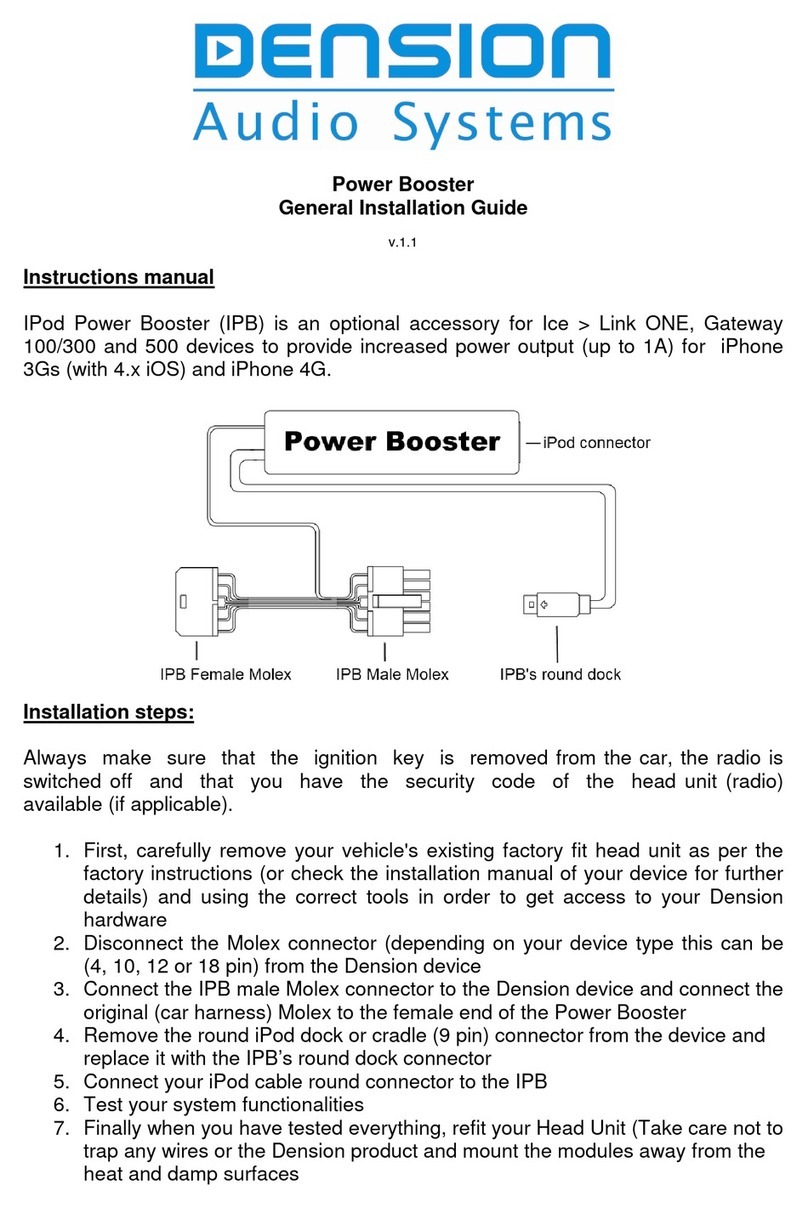 DENSION
Audio Systems

Power Booster
General Installation Guide

v.1.1

Instructions manual

IPod Power Booster (IPB) is an optional accessory for Ice > Link ONE, Gateway 100/300 and 500 devices to provide increased power output (up to 1A) for iPhone 3Gs (with 4.x iOS) and iPhone 4G.

Power Booster
iPod connector
IPB Female Molex
IPB Male Molex
IPB's round dock

Installation steps:

Always make sure that the ignition key is removed from the car, the radio is switched off and that you have the security code of the head unit (radio) available (if applicable).

1. First, carefully remove your vehicle's existing factory fit head unit as per the factory instructions (or check the installation manual of your device for further details) and using the correct tools in order to get access to your Dension hardware
2. Disconnect the Molex connector (depending on your device type this can be (4, 10, 12 or 18 pin) from the Dension device
3. Connect the IPB male Molex connector to the Dension device and connect the original (car harness) Molex to the female end of the Power Booster
4. Remove the round iPod dock or cradle (9 pin) connector from the device and replace it with the IPB's round dock connector
5. Connect your iPod cable round connector to the IPB
6. Test your system functionalities
7. Finally when you have tested everything, refit your Head Unit (Take care not to trap any wires or the Dension product and mount the modules away from the heat and damp surfaces